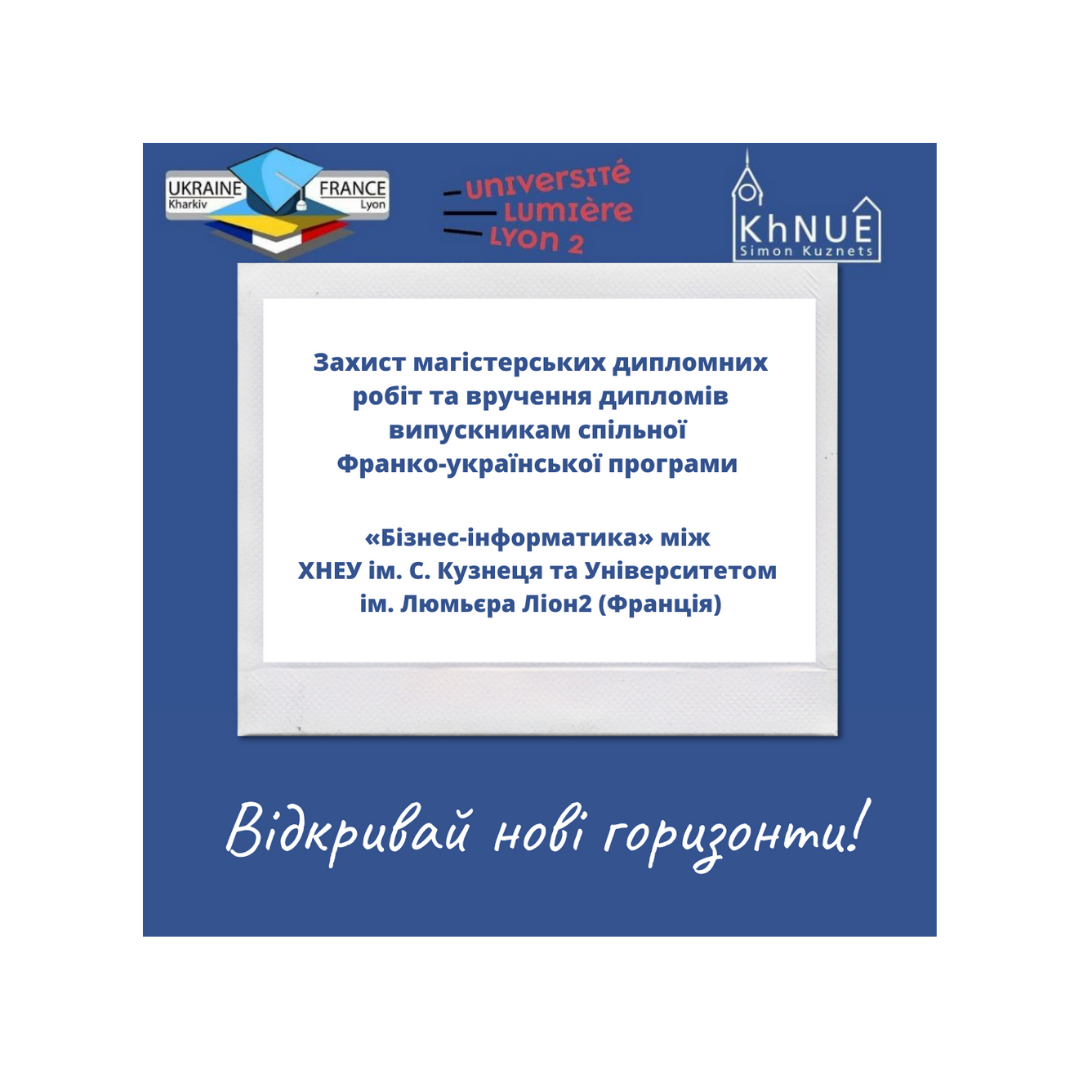 UKRAINE Kharkiv FRANCE Lyon

UNIVERSITÉ LUMIÈRE LYON 2

KhNUE Simon Kuznets

Захист магістерських дипломних робіт та вручення дипломів випускникам спільної Франко-української програми

«Бізнес-інформатика» між ХНЕУ ім. С. Кузнеця та Університетом ім. Люмьєра Ліон2 (Франція)

Відкривай нові горизонти!